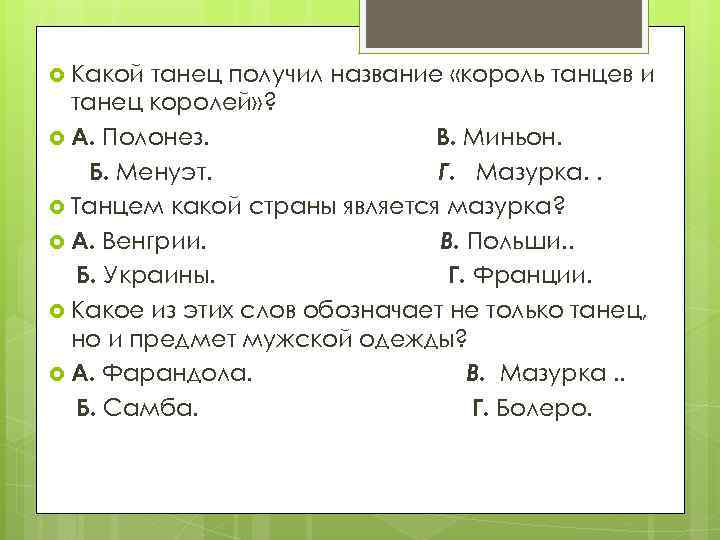 Какой танец получил название «король танцев и танец королей»?

А. Полонез. В. Миньон.
Б. Менуэт. Г. Мазурка. .

Танцем какой страны является мазурка?

А. Венгрии. В. Польши..
Б. Украины. Г. Франции.

Какое из этих слов обозначает не только танец, но и предмет мужской одежды?

А. Фарандола. В. Мазурка ..
Б. Самба. Г. Болеро.